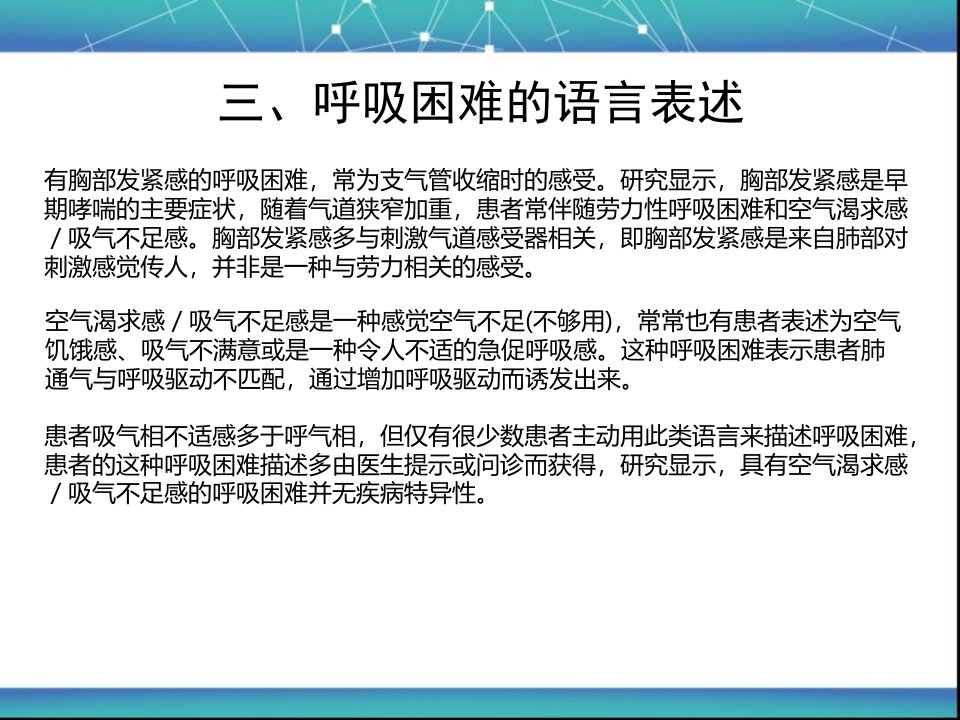 三、呼吸困难的语言表述

有胸部发紧感的呼吸困难，常为支气管收缩时的感受。研究显示，胸部发紧感是早期哮喘的主要症状，随着气道狭窄加重，患者常伴随劳力性呼吸困难和空气渴求感/吸气不足感。胸部发紧感多与刺激气道感受器相关，即胸部发紧感是来自肺部对刺激感觉传人，并非是一种与劳力相关的感受。

空气渴求感/吸气不足感是一种感觉空气不足(不够用)，常常也有患者表述为空气饥饿感、吸气不满意或是一种令人不适的急促呼吸感。这种呼吸困难表示患者肺通气与呼吸驱动不匹配，通过增加呼吸驱动而诱发出来。

患者吸气相不适感多于呼气相，但仅有很少数患者主动用此类语言来描述呼吸困难，患者的这种呼吸困难描述多由医生提示或问诊而获得，研究显示，具有空气渴求感/吸气不足感的呼吸困难并无疾病特异性。